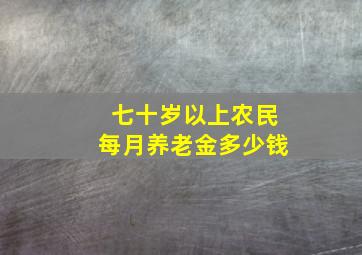 七十岁以上农民
每月养老金多少钱